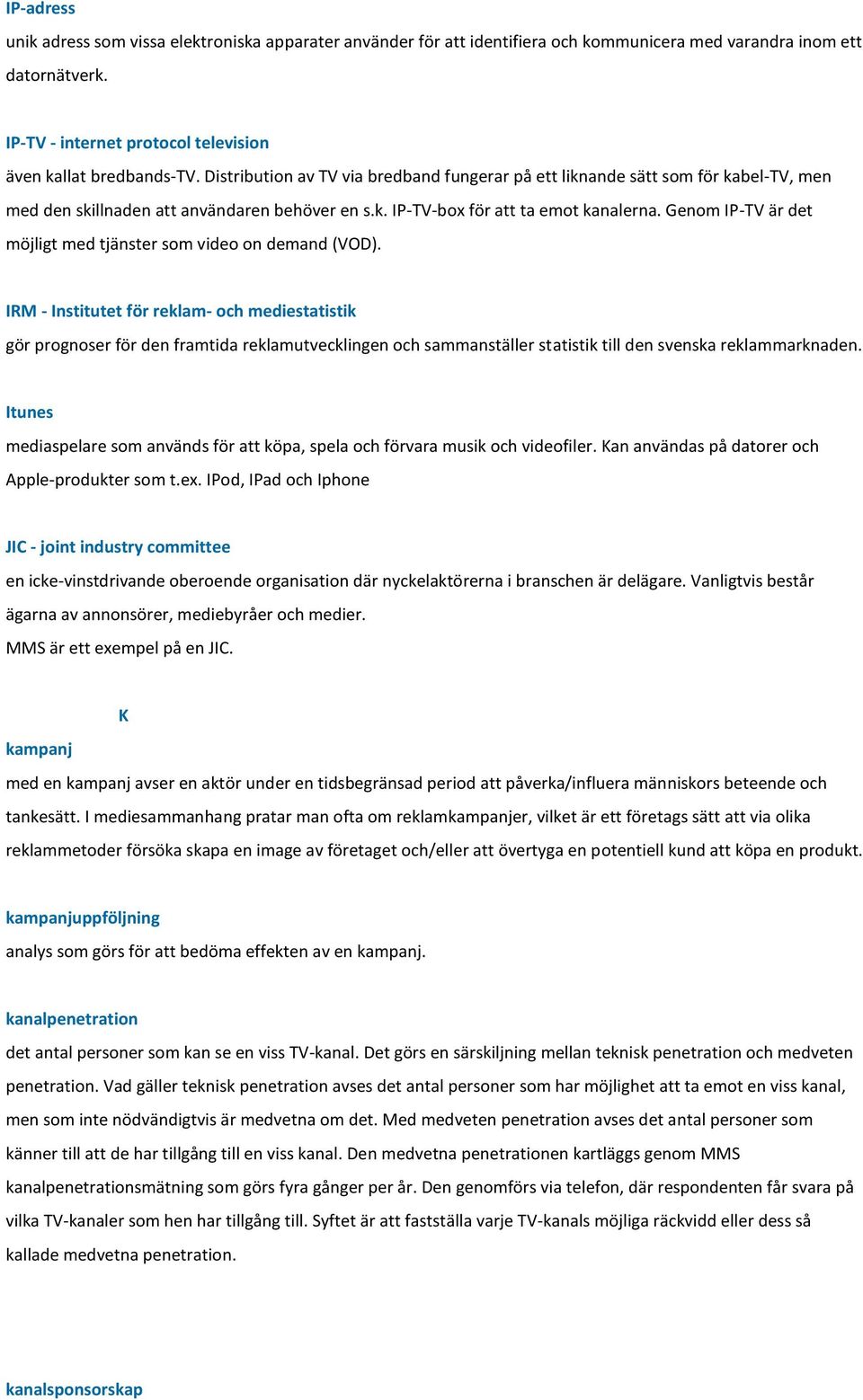 IP-adress

unik adress som vissa elektroniska apparater använder för att identifiera och kommunicera med varandra inom ett datornätverk.

IP-TV - internet protocol television

även kallat bredbands-TV. Distribution av TV via bredband fungerar på ett liknande sätt som för kabel-TV, men med den skillnaden att användaren behöver en s.k. IP-TV-box för att ta emot kanalerna. Genom IP-TV är det möjligt med tjänster som video on demand (VOD).

IRM - Institutet för reklam- och mediestatistik

gör prognoser för den framtida reklamutvecklingen och sammanställer statistik till den svenska reklammarknaden.

Itunes

mediaspelare som används för att köpa, spela och förvara musik och videofiler. Kan användas på datorer och Apple-produkter som t.ex. IPod, IPad och Iphone

JIC - joint industry committee

en icke-vinstdrivande oberoende organisation där nyckelaktörerna i branschen är delägare. Vanligtvis består ägarna av annonsörer, mediebyråer och medier.

MMS är ett exempel på en JIC.

K

kampanj

med en kampanj avser en aktör under en tidsbegränsad period att påverka/influera människors beteende och tankesätt. I mediesammanhang pratar man ofta om reklamkampanjer, vilket är ett företags sätt att via olika reklammetoder försöka skapa en image av företaget och/eller att övertyga en potentiell kund att köpa en produkt.

kampanjuppföljning

analys som görs för att bedöma effekten av en kampanj.

kanalpenetration

det antal personer som kan se en viss TV-kanal. Det görs en särskiljning mellan teknisk penetration och medveten penetration. Vad gäller teknisk penetration avses det antal personer som har möjlighet att ta emot en viss kanal, men som inte nödvändigtvis är medvetna om det. Med medveten penetration avses det antal personer som känner till att de har tillgång till en viss kanal. Den medvetna penetrationen kartläggs genom MMS kanalpenetrationsmätning som görs fyra gånger per år. Den genomförs via telefon, där respondenten får svara på vilka TV-kanaler som hen har tillgång till. Syftet är att fastställa varje TV-kanals möjliga räckvidd eller dess så kallade medvetna penetration.

kanalsponsorskap